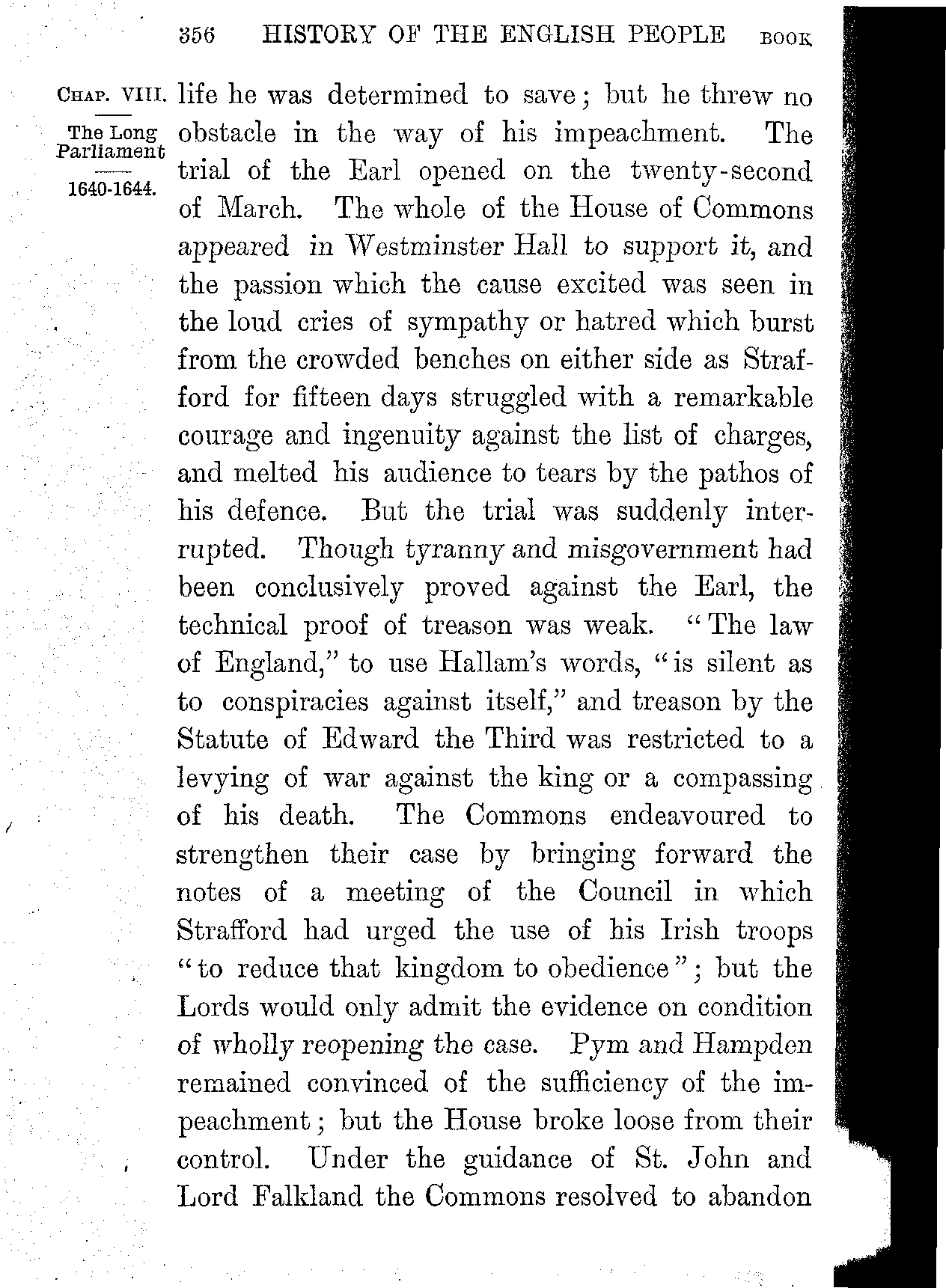 356 HISTORY OF THE ENGLISH PEOPLE BOOK

CHAP. VIII.

The Long Parliament

1640-1644.

life he was determined to save; but he threw no obstacle in the way of his impeachment. The trial of the Earl opened on the twenty-second of March. The whole of the House of Commons appeared in Westminster Hall to support it, and the passion which the cause excited was seen in the loud cries of sympathy or hatred which burst from the crowded benches on either side as Strafford for fifteen days struggled with a remarkable courage and ingenuity against the list of charges, and melted his audience to tears by the pathos of his defence. But the trial was suddenly interrupted. Though tyranny and misgovernment had been conclusively proved against the Earl, the technical proof of treason was weak. "The law of England," to use Hallam's words, "is silent as to conspiracies against itself," and treason by the Statute of Edward the Third was restricted to a levying of war against the king or a compassing of his death. The Commons endeavoured to strengthen their case by bringing forward the notes of a meeting of the Council in which Strafford had urged the use of his Irish troops "to reduce that kingdom to obedience"; but the Lords would only admit the evidence on condition of wholly reopening the case. Pym and Hampden remained convinced of the sufficiency of the impeachment; but the House broke loose from their control. Under the guidance of St. John and Lord Falkland the Commons resolved to abandon